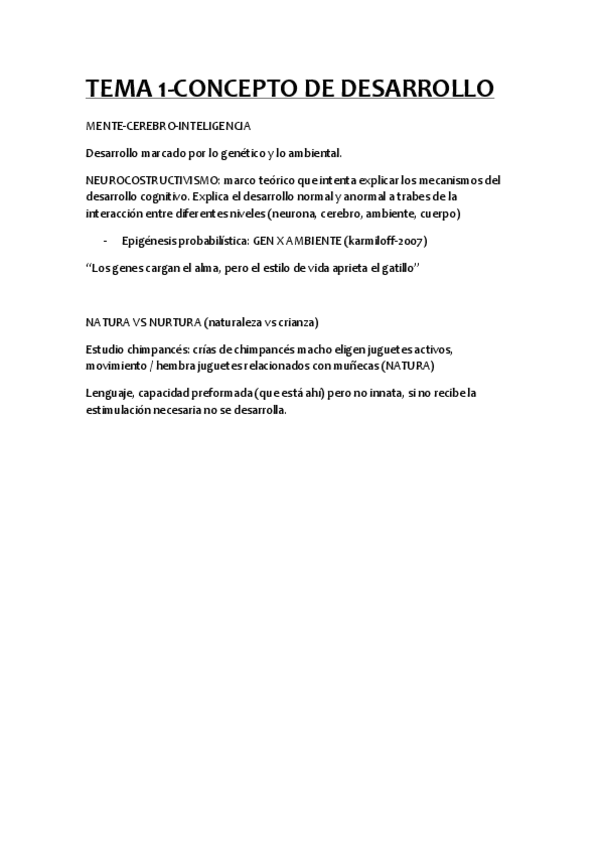 TEMA 1-CONCEPTO DE DESARROLLO

MENTE-CEREBRO-INTELIGENCIA

Desarrollo marcado por lo genético y lo ambiental.

NEUROCOSTRUCTIVISMO: marco teórico que intenta explicar los mecanismos del desarrollo cognitivo. Explica el desarrollo normal y anormal a trabes de la interacción entre diferentes niveles (neurona, cerebro, ambiente, cuerpo)

- Epigénesis probabilística: GEN X AMBIENTE (karmiloff-2007)

"Los genes cargan el alma, pero el estilo de vida aprieta el gatillo"

NATURA VS NURTURA (naturaleza vs crianza)

Estudio chimpancés: crías de chimpancés macho eligen juguetes activos, movimiento / hembra juguetes relacionados con muñecas (NATURA)

Lenguaje, capacidad preformada (que está ahí) pero no innata, si no recibe la estimulación necesaria no se desarrolla.